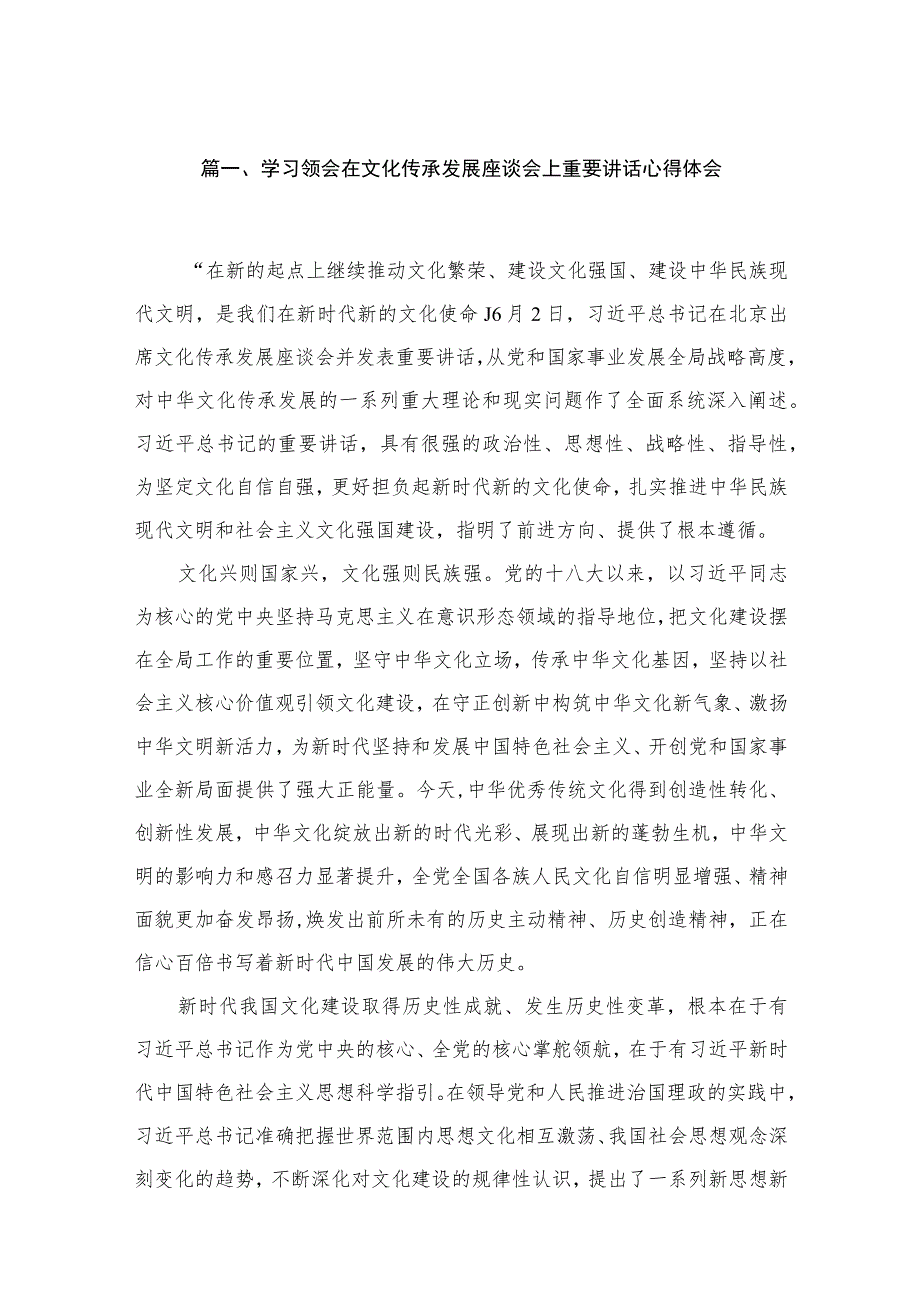 篇一、学习领会在文化传承发展座谈会上重要讲话心得体会

“在新的起点上继续推动文化繁荣、建设文化强国、建设中华民族现代文明，是我们在新时代新的文化使命J6月2日，习近平总书记在北京出席文化传承发展座谈会并发表重要讲话，从党和国家事业发展全局战略高度，对中华文化传承发展的一系列重大理论和现实问题作了全面系统深入阐述。习近平总书记的重要讲话，具有很强的政治性、思想性、战略性、指导性，为坚定文化自信自强，更好担负起新时代新的文化使命，扎实推进中华民族现代文明和社会主义文化强国建设，指明了前进方向、提供了根本遵循。

文化兴则国家兴，文化强则民族强。党的十八大以来，以习近平同志为核心的党中央坚持马克思主义在意识形态领域的指导地位，把文化建设摆在全局工作的重要位置，坚守中华文化立场，传承中华文化基因，坚持以社会主义核心价值观引领文化建设，在守正创新中构筑中华文化新气象、激扬中华文明新活力，为新时代坚持和发展中国特色社会主义、开创党和国家事业全新局面提供了强大正能量。今天，中华优秀传统文化得到创造性转化、创新性发展，中华文化绽放出新的时代光彩、展现出新的蓬勃生机，中华文明的影响力和感召力显著提升，全党全国各族人民文化自信明显增强、精神面貌更加奋发昂扬，焕发出前所未有的历史主动精神、历史创造精神，正在信心百倍书写着新时代中国发展的伟大历史。

新时代我国文化建设取得历史性成就、发生历史性变革，根本在于有习近平总书记作为党中央的核心、全党的核心掌舵领航，在于有习近平新时代中国特色社会主义思想科学指引。在领导党和人民推进治国理政的实践中，习近平总书记准确把握世界范围内思想文化相互激荡、我国社会思想观念深刻变化的趋势，不断深化对文化建设的规律性认识，提出了一系列新思想新